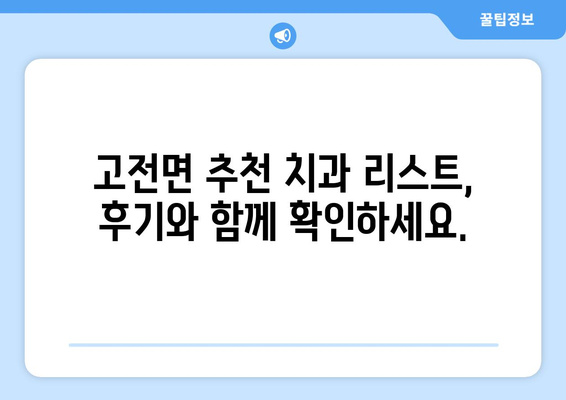 꿀팁정보

고전면 추천 치과 리스트, 후기와 함께 확인하세요.